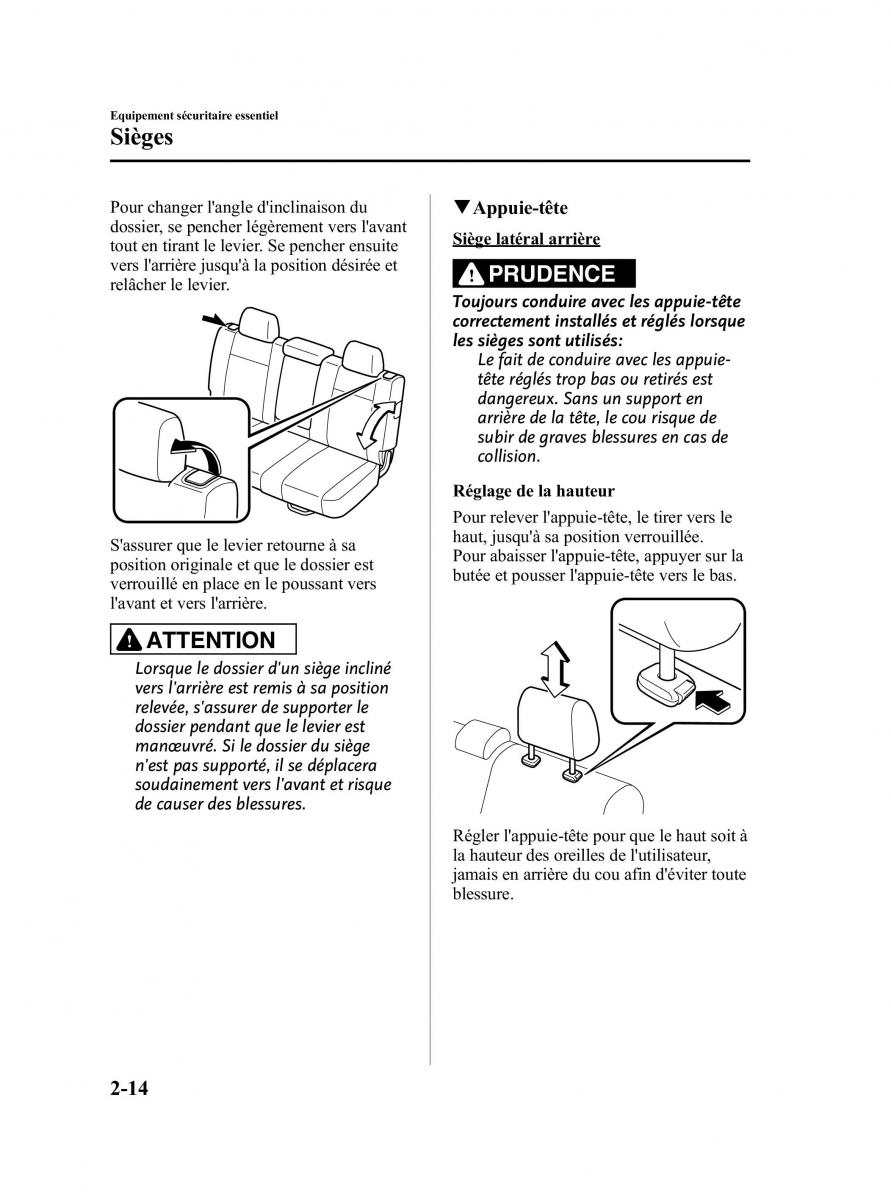 Equipement sécuritaire essentiel
Sièges

Pour changer l'angle d'inclinaison du dossier, se pencher légèrement vers l'avant tout en tirant le levier. Se pencher ensuite vers l'arrière jusqu'à la position désirée et relâcher le levier.

S'assurer que le levier retourne à sa position originale et que le dossier est verrouillé en place en le poussant vers l'avant et vers l'arrière.

ATTENTION

Lorsque le dossier d'un siège incliné vers l'arrière est remis à sa position relevée, s'assurer de supporter le dossier pendant que le levier est manœuvré. Si le dossier du siège n'est pas supporté, il se déplacera soudainement vers l'avant et risque de causer des blessures.

▼Appuie-tête

Siège latéral arrière

PRUDENCE

Toujours conduire avec les appuie-tête correctement installés et réglés lorsque les sièges sont utilisés:

Le fait de conduire avec les appuie-tête réglés trop bas ou retirés est dangereux. Sans un support en arrière de la tête, le cou risque de subir de graves blessures en cas de collision.

Réglage de la hauteur

Pour relever l'appuie-tête, le tirer vers le haut, jusqu'à sa position verrouillée.
Pour abaisser l'appuie-tête, appuyer sur la butée et pousser l'appuie-tête vers le bas.

Régler l'appuie-tête pour que le haut soit à la hauteur des oreilles de l'utilisateur, jamais en arrière du cou afin d'éviter toute blessure.

2-14